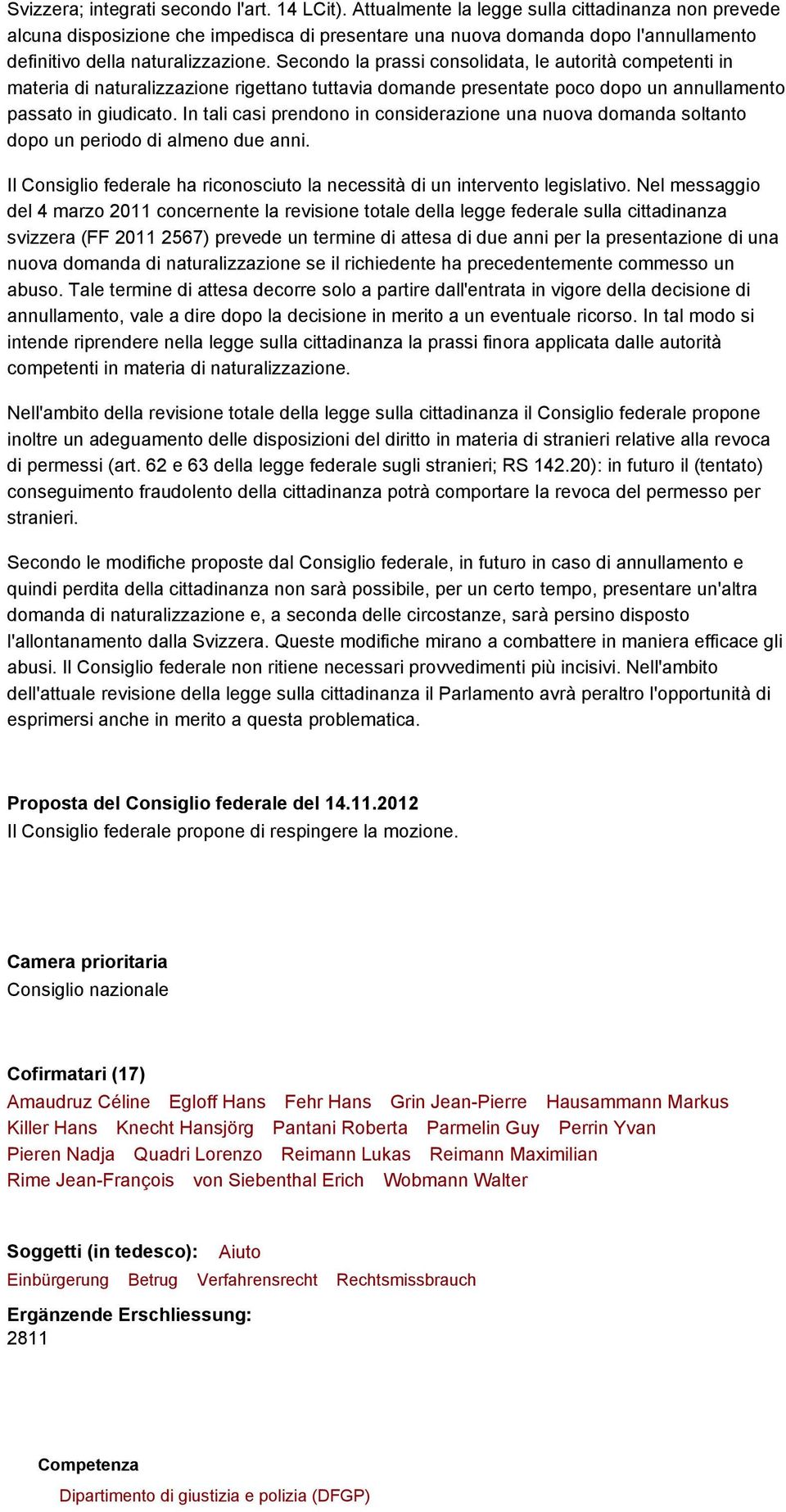 Svizzera; integrati secondo l'art. 14 LCit). Attualmente la legge sulla cittadinanza non prevede alcuna disposizione che impedisca di presentare una nuova domanda dopo l'annullamento definitivo della naturalizzazione. Secondo la prassi consolidata, le autorità competenti in materia di naturalizzazione rigettano tuttavia domande presentate poco dopo un annullamento passato in giudicato. In tali casi prendono in considerazione una nuova domanda soltanto dopo un periodo di almeno due anni.

Il Consiglio federale ha riconosciuto la necessità di un intervento legislativo. Nel messaggio del 4 marzo 2011 concernente la revisione totale della legge federale sulla cittadinanza svizzera (FF 2011 2567) prevede un termine di attesa di due anni per la presentazione di una nuova domanda di naturalizzazione se il richiedente ha precedentemente commesso un abuso. Tale termine di attesa decorre solo a partire dall'entrata in vigore della decisione di annullamento, vale a dire dopo la decisione in merito a un eventuale ricorso. In tal modo si intende riprendere nella legge sulla cittadinanza la prassi finora applicata dalle autorità competenti in materia di naturalizzazione.

Nell'ambito della revisione totale della legge sulla cittadinanza il Consiglio federale propone inoltre un adeguamento delle disposizioni del diritto in materia di stranieri relative alla revoca di permessi (art. 62 e 63 della legge federale sugli stranieri; RS 142.20): in futuro il (tentato) conseguimento fraudolento della cittadinanza potrà comportare la revoca del permesso per stranieri.

Secondo le modifiche proposte dal Consiglio federale, in futuro in caso di annullamento e quindi perdita della cittadinanza non sarà possibile, per un certo tempo, presentare un'altra domanda di naturalizzazione e, a seconda delle circostanze, sarà persino disposto l'allontanamento dalla Svizzera. Queste modifiche mirano a combattere in maniera efficace gli abusi. Il Consiglio federale non ritiene necessari provvedimenti più incisivi. Nell'ambito dell'attuale revisione della legge sulla cittadinanza il Parlamento avrà peraltro l'opportunità di esprimersi anche in merito a questa problematica.

Proposta del Consiglio federale del 14.11.2012
Il Consiglio federale propone di respingere la mozione.

Camera prioritaria
Consiglio nazionale

Cofirmatari (17)
Amaudruz Céline Egloff Hans Fehr Hans Grin Jean-Pierre Hausammann Markus Killer Hans Knecht Hansjörg Pantani Roberta Parmelin Guy Perrin Yvan Pieren Nadja Quadri Lorenzo Reimann Lukas Reimann Maximilian Rime Jean-François von Siebenthal Erich Wobmann Walter

Soggetti (in tedesco): Aiuto
Einbürgerung Betrug Verfahrensrecht Rechtsmissbrauch

Ergänzende Erschliessung:
2811

Competenza
Dipartimento di giustizia e polizia (DFGP)